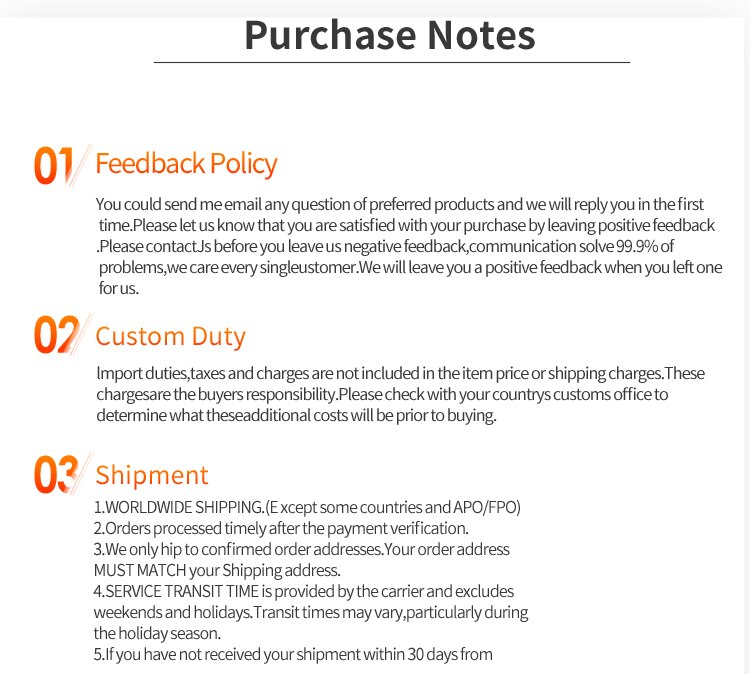 Purchase Notes

01 Feedback Policy

You could send me email any question of preferred products and we will reply you in the first time.Please let us know that you are satisfied with your purchase by leaving positive feedback .Please contactJs before you leave us negative feedback,communication solve 99.9% of problems,we care every singleustomer.We will leave you a positive feedback when you left one for us.

02 Custom Duty

lmport duties,taxes and charges are not included in the item price or shipping charges.These chargesare the buyers responsibility.Please check with your countrys customs office to determine what theseadditional costs will be prior to buying.

03 Shipment

1.WORLDWIDE SHIPPING.(E xcept some countries and APO/FPO)
2.Orders processed timely after the payment verification.
3.We only hip to confirmed order addresses.Your order address MUST MATCH your Shipping address.
4.SERVICE TRANSIT TIME is provided by the carrier and excludes weekends and holidays.Transit times may vary,particularly during the holiday season.
5.If you have not received your shipment within 30 days from